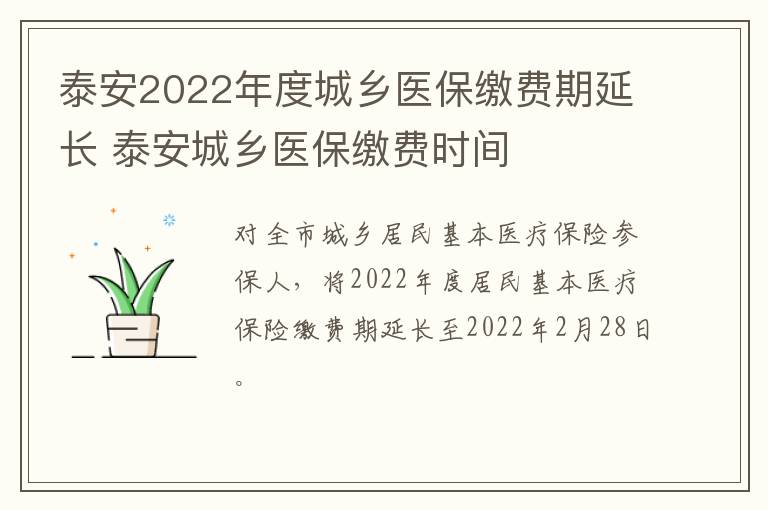 泰安2022年度城乡医保缴费期延长 泰安城乡医保缴费时间

对全市城乡居民基本医疗保险参保人，将2022年度居民基本医疗保险缴费期延长至2022年2月28日。